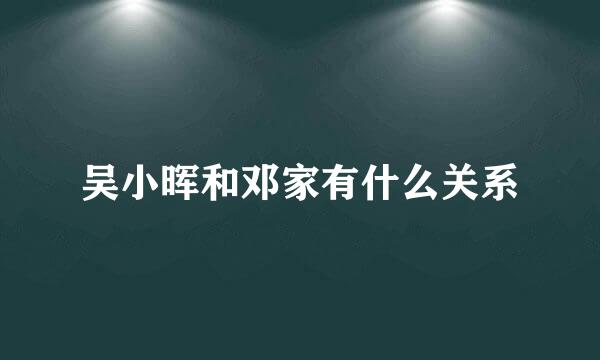 吴小晖和邓家有什么关系